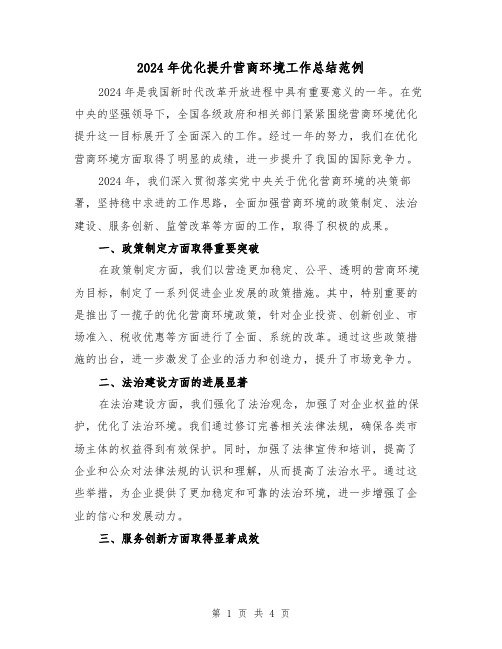 2024年优化提升营商环境工作总结范例

2024年是我国新时代改革开放进程中具有重要意义的一年。在党中央的坚强领导下，全国各级政府和相关部门紧紧围绕营商环境优化提升这一目标展开了全面深入的工作。经过一年的努力，我们在优化营商环境方面取得了明显的成绩，进一步提升了我国的国际竞争力。

2024年，我们深入贯彻落实党中央关于优化营商环境的决策部署，坚持稳中求进的工作思路，全面加强营商环境的政策制定、法治建设、服务创新、监管改革等方面的工作，取得了积极的成果。

一、政策制定方面取得重要突破

在政策制定方面，我们以营造更加稳定、公平、透明的营商环境为目标，制定了一系列促进企业发展的政策措施。其中，特别重要的是推出了一揽子的优化营商环境政策，针对企业投资、创新创业、市场准入、税收优惠等方面进行了全面、系统的改革。通过这些政策措施的出台，进一步激发了企业的活力和创造力，提升了市场竞争力。

二、法治建设方面的进展显著

在法治建设方面，我们强化了法治观念，加强了对企业权益的保护，优化了法治环境。我们通过修订完善相关法律法规，确保各类市场主体的权益得到有效保护。同时，加强了法律宣传和培训，提高了企业和公众对法律法规的认识和理解，从而提高了法治水平。通过这些举措，为企业提供了更加稳定和可靠的法治环境，进一步增强了企业的信心和发展动力。

三、服务创新方面取得显著成效

第 1 页 共 4 页